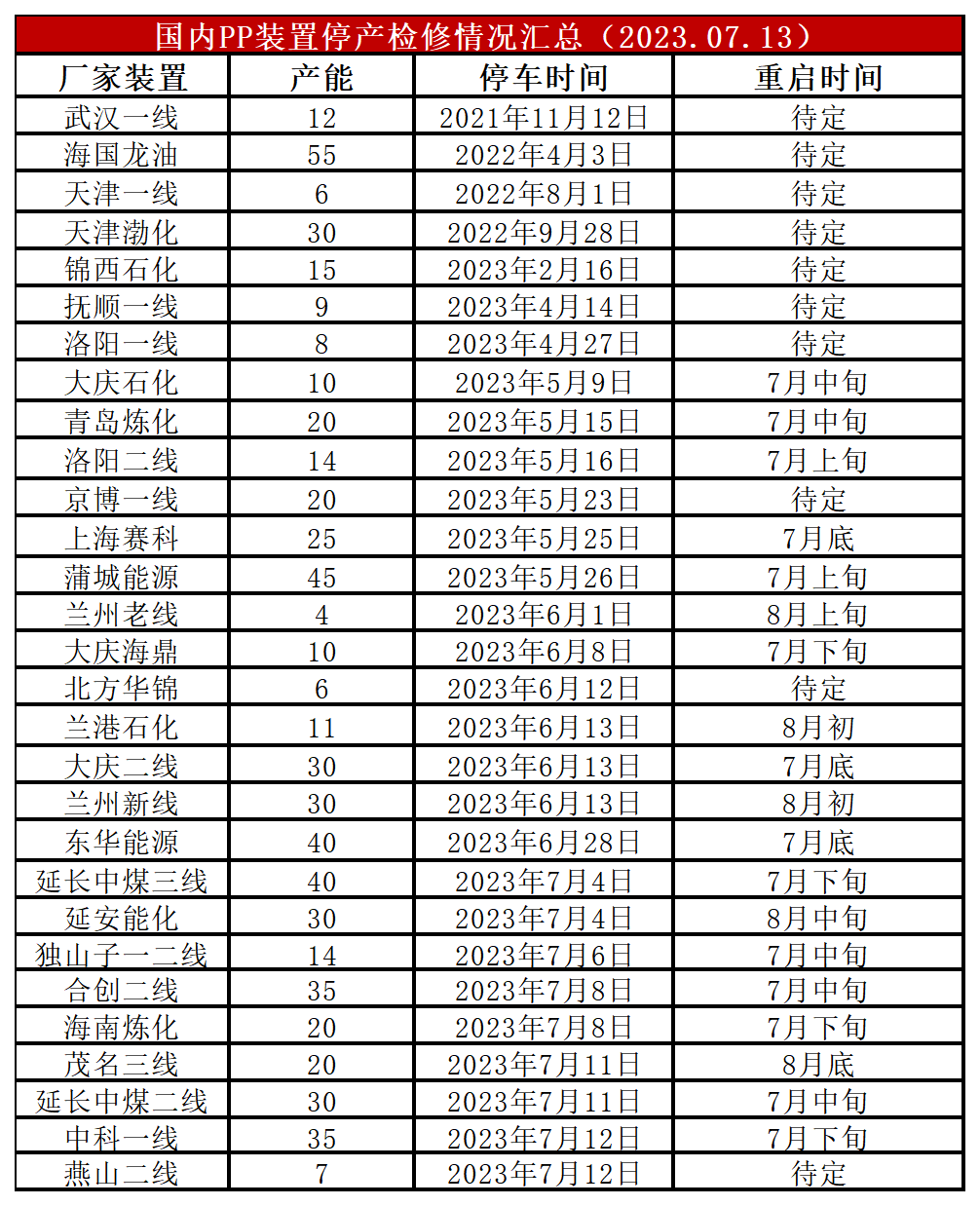 国内PP装置停产检修情况汇总（2023.07.13）

| 厂家装置 | 产能 | 停车时间 | 重启时间 |
|---|---|---|---|
| 武汉一线 | 12 | 2021年11月12日 | 待定 |
| 海国龙油 | 55 | 2022年4月3日 | 待定 |
| 天津一线 | 6 | 2022年8月1日 | 待定 |
| 天津渤化 | 30 | 2022年9月28日 | 待定 |
| 锦西石化 | 15 | 2023年2月16日 | 待定 |
| 抚顺一线 | 9 | 2023年4月14日 | 待定 |
| 洛阳一线 | 8 | 2023年4月27日 | 待定 |
| 大庆石化 | 10 | 2023年5月9日 | 7月中旬 |
| 青岛炼化 | 20 | 2023年5月15日 | 7月中旬 |
| 洛阳二线 | 14 | 2023年5月16日 | 7月上旬 |
| 京博一线 | 20 | 2023年5月23日 | 待定 |
| 上海赛科 | 25 | 2023年5月25日 | 7月底 |
| 蒲城能源 | 45 | 2023年5月26日 | 7月上旬 |
| 兰州老线 | 4 | 2023年6月1日 | 8月上旬 |
| 大庆海鼎 | 10 | 2023年6月8日 | 7月下旬 |
| 北方华锦 | 6 | 2023年6月12日 | 待定 |
| 兰港石化 | 11 | 2023年6月13日 | 8月初 |
| 大庆二线 | 30 | 2023年6月13日 | 7月底 |
| 兰州新线 | 30 | 2023年6月13日 | 8月初 |
| 东华能源 | 40 | 2023年6月28日 | 7月底 |
| 延长中煤三线 | 40 | 2023年7月4日 | 7月下旬 |
| 延安能化 | 30 | 2023年7月4日 | 8月中旬 |
| 独山子一二线 | 14 | 2023年7月6日 | 7月中旬 |
| 合创二线 | 35 | 2023年7月8日 | 7月中旬 |
| 海南炼化 | 20 | 2023年7月8日 | 7月下旬 |
| 茂名三线 | 20 | 2023年7月11日 | 8月底 |
| 延长中煤二线 | 30 | 2023年7月11日 | 7月中旬 |
| 中科一线 | 35 | 2023年7月12日 | 7月下旬 |
| 燕山二线 | 7 | 2023年7月12日 | 待定 |